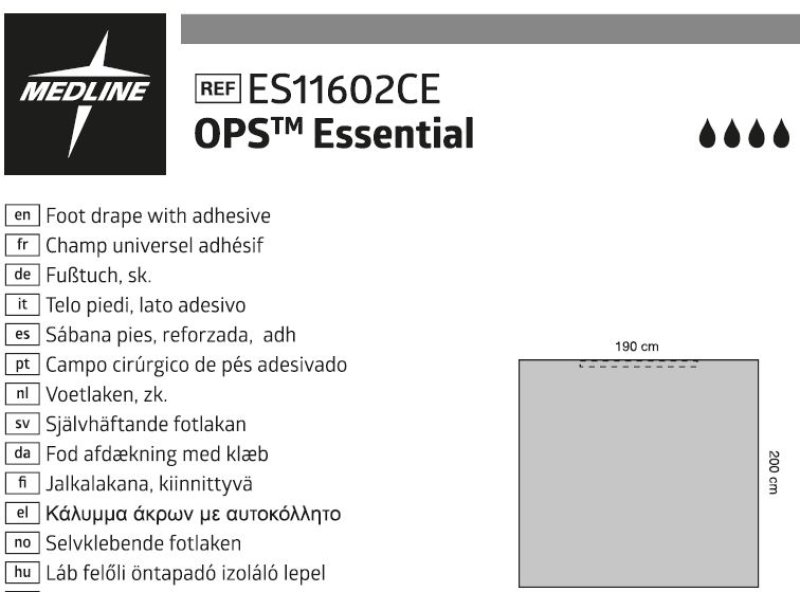 MEDLINE

REF ES11602CE
OPS™ Essential

en Foot drape with adhesive
fr Champ universel adhésif
de Fußtuch, sk.
it Telo piedi, lato adesivo
es Sábana pies, reforzada, adh
pt Campo cirúrgico de pés adesivado
nl Voetlaken, zk.
sv Självhäftande fotlakan
da Fod afdækning med klæb
fi Jalkalakana, kiinnittyvä
el Κάλυμμα άκρων με αυτοκόλλητο
no Selvklebende fotlaken
hu Láb felőli öntapadó izoláló lepel

190 cm
200 cm